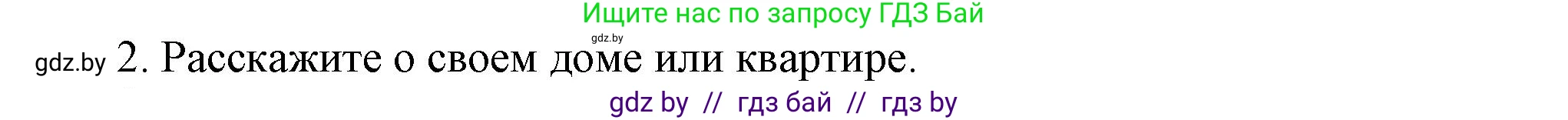 Ищите нас по запросу ГДЗ Бай

gdz.by

gdz.by 2. Расскажите о своем доме или квартире.

gdz by // гдз бай // гдз by